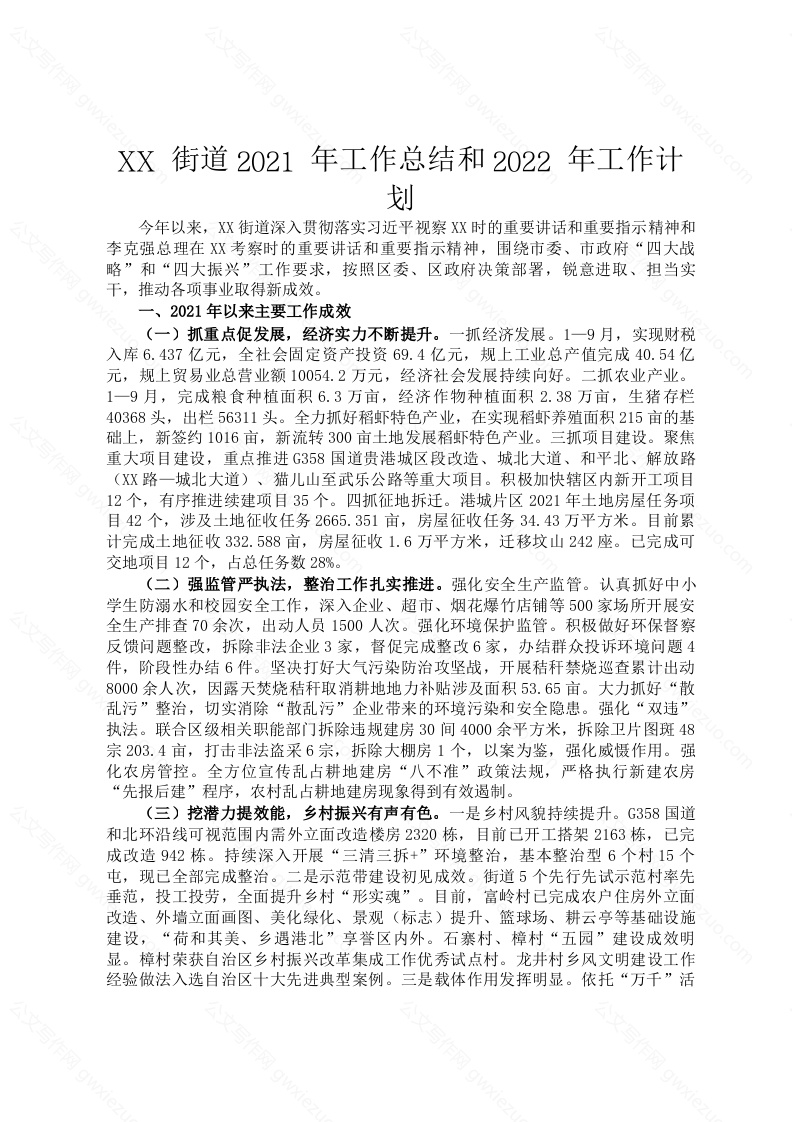 XX 街道 2021 年工作总结和 2022 年工作计划

今年以来，XX 街道深入贯彻落实习近平视察 XX 时的重要讲话和重要指示精神和李克强总理在 XX 考察时的重要讲话和重要指示精神，围绕市委、市政府“四大战略”和“四大振兴”工作要求，按照区委、区政府决策部署，锐意进取、担当实干，推动各项事业取得新成效。

一、2021 年以来主要工作成效

（一）抓重点促发展，经济实力不断提升。一抓经济发展。1—9 月，实现财税入库 6.437 亿元，全社会固定资产投资 69.4 亿元，规上工业总产值完成 40.54 亿元，规上贸易业总营业额 10054.2 万元，经济社会发展持续向好。二抓农业产业。1—9 月，完成粮食种植面积 6.3 万亩，经济作物种植面积 2.38 万亩，生猪存栏 40368 头，出栏 56311 头。全力抓好稻虾特色产业，在实现稻虾养殖面积 215 亩的基础上，新签约 1016 亩，新流转 300 亩土地发展稻虾特色产业。三抓项目建设。聚焦重大项目建设，重点推进 G358 国道贵港城区段改造、城北大道、和平北、解放路（XX 路—城北大道）、猫儿山至武乐公路等重大项目。积极加快辖区内新开工项目 12 个，有序推进续建项目 35 个。四抓征地拆迁。港城片区 2021 年土地房屋任务项目 42 个，涉及土地征收任务 2665.351 亩，房屋征收任务 34.43 万平方米。目前累计完成土地征收 332.588 亩，房屋征收 1.6 万平方米，迁移坟山 242 座。已完成可交地项目 12 个，占总任务数 28%。

（二）强监管严执法，整治工作扎实推进。强化安全生产监管。认真抓好中小学生防溺水和校园安全工作，深入企业、超市、烟花爆竹店铺等 500 家场所开展安全生产排查 70 余次，出动人员 1500 人次。强化环境保护监管。积极做好环保督察反馈问题整改，拆除非法企业 3 家，督促完成整改 6 家，办结群众投诉环境问题 4 件，阶段性办结 6 件。坚决打好大气污染防治攻坚战，开展秸秆禁烧巡查累计出动 8000 余人次，因露天焚烧秸秆取消耕地地力补贴涉及面积 53.65 亩。大力抓好“散乱污”整治，切实消除“散乱污”企业带来的环境污染和安全隐患。强化“双违”执法。联合区级相关职能部门拆除违规建房 30 间 4000 余平方米，拆除卫片图斑 48 宗 203.4 亩，打击非法盗采 6 宗，拆除大棚房 1 个，以案为鉴，强化威慑作用。强化农房管控。全方位宣传乱占耕地建房“八不准”政策法规，严格执行新建农房“先报后建”程序，农村乱占耕地建房现象得到有效遏制。

（三）挖潜力提效能，乡村振兴有声有色。一是乡村风貌持续提升。G358 国道和北环沿线可视范围内需外立面改造楼房 2320 栋，目前已开工搭架 2163 栋，已完成改造 942 栋。持续深入开展“三清三拆+”环境整治，基本整治型 6 个村 15 个屯，现已全部完成整治。二是示范带建设初见成效。街道 5 个先行先试示范村率先垂范，投工投劳，全面提升乡村“形实魂”。目前，富岭村已完成农户住房外立面改造、外墙立面画图、美化绿化、景观（标志）提升、篮球场、耕云亭等基础设施建设，“荷和其美、乡遇港北”享誉区内外。石寨村、樟村“五园”建设成效明显。樟村荣获自治区乡村振兴改革集成工作优秀试点村。龙井村乡风文明建设工作经验做法入选自治区十大先进典型案例。三是载体作用发挥明显。依托“万千”活